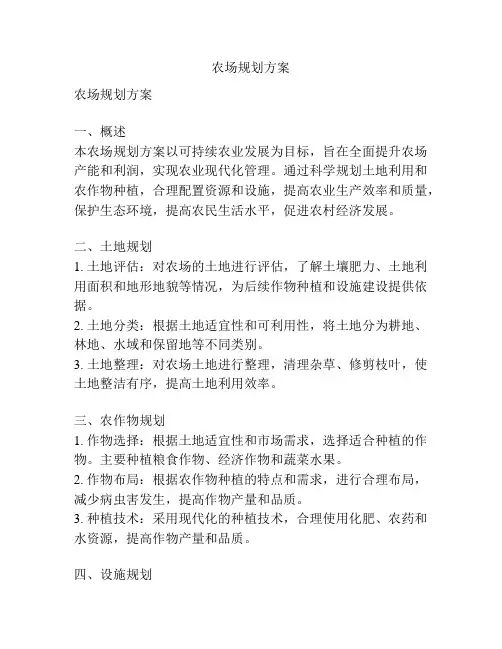 农场规划方案

农场规划方案

一、概述
本农场规划方案以可持续农业发展为目标，旨在全面提升农场产能和利润，实现农业现代化管理。通过科学规划土地利用和农作物种植，合理配置资源和设施，提高农业生产效率和质量，保护生态环境，提高农民生活水平，促进农村经济发展。

二、土地规划
1. 土地评估：对农场的土地进行评估，了解土壤肥力、土地利用面积和地形地貌等情况，为后续作物种植和设施建设提供依据。
2. 土地分类：根据土地适宜性和可利用性，将土地分为耕地、林地、水域和保留地等不同类别。
3. 土地整理：对农场土地进行整理，清理杂草、修剪枝叶，使土地整洁有序，提高土地利用效率。

三、农作物规划
1. 作物选择：根据土地适宜性和市场需求，选择适合种植的作物。主要种植粮食作物、经济作物和蔬菜水果。
2. 作物布局：根据农作物种植的特点和需求，进行合理布局，减少病虫害发生，提高作物产量和品质。
3. 种植技术：采用现代化的种植技术，合理使用化肥、农药和水资源，提高作物产量和品质。

四、设施规划